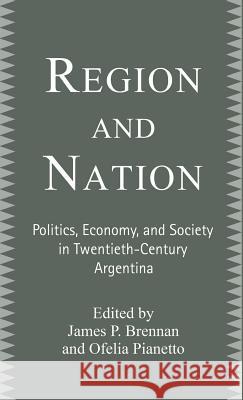 REGION AND NATION

Politics, Economy, and Society in Twentieth-Century Argentina

Edited by
James P. Brennan
and Ofelia Pianetto

Kraina Książek